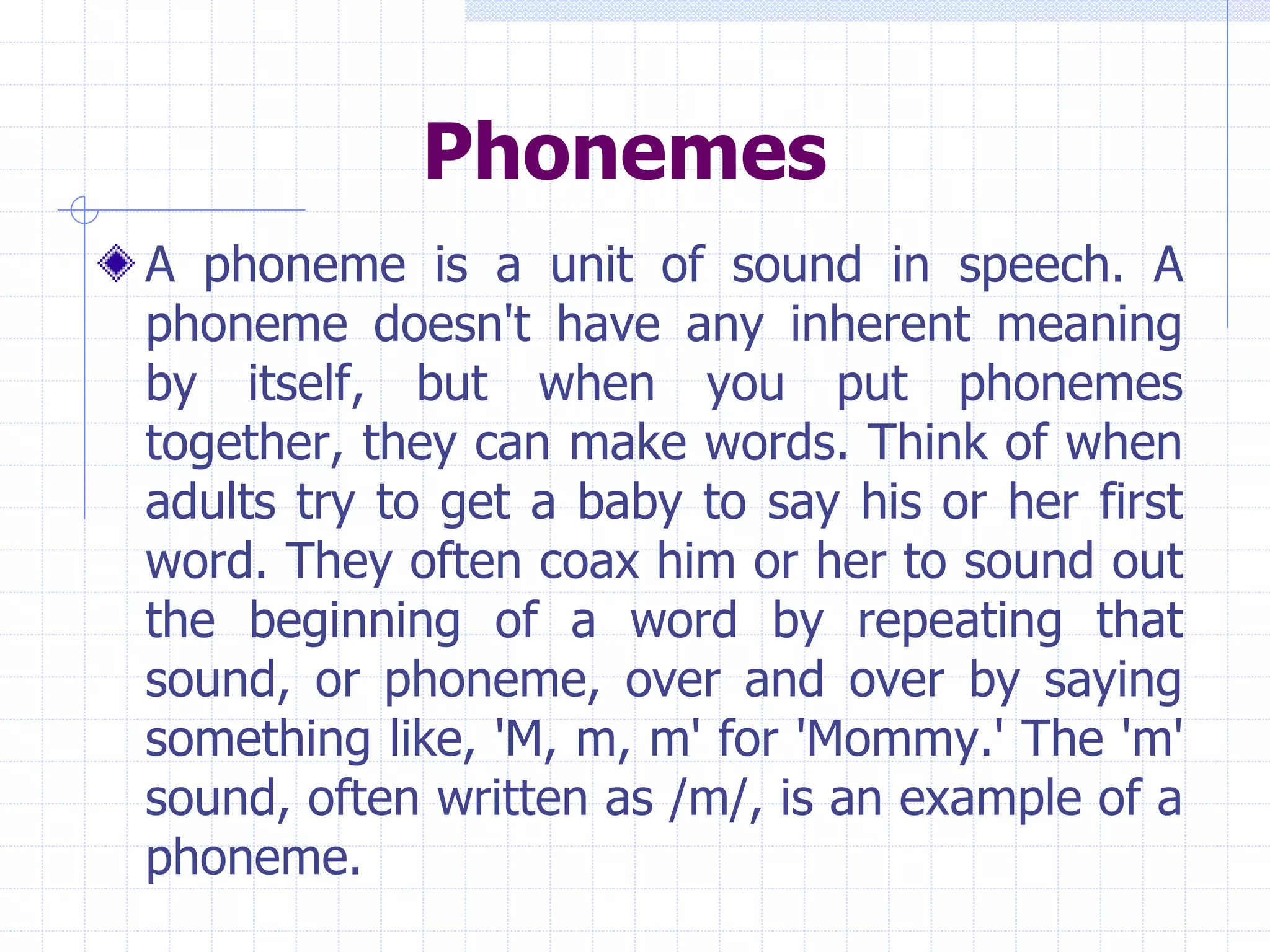 Phonemes

A phoneme is a unit of sound in speech. A phoneme doesn't have any inherent meaning by itself, but when you put phonemes together, they can make words. Think of when adults try to get a baby to say his or her first word. They often coax him or her to sound out the beginning of a word by repeating that sound, or phoneme, over and over by saying something like, 'M, m, m' for 'Mommy.' The 'm' sound, often written as /m/, is an example of a phoneme.